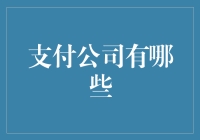 支付公司有哪些